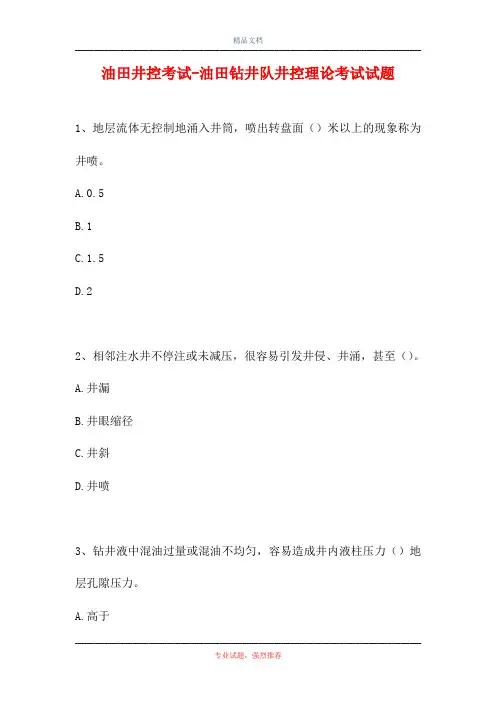 精品文档

油田井控考试-油田钻井队井控理论考试试题

1、地层流体无控制地涌入井筒，喷出转盘面（）米以上的现象称为井喷。

A.0.5

B.1

C.1.5

D.2

2、相邻注水井不停注或未减压，很容易引发井侵、井涌，甚至（）。

A.井漏

B.井眼缩径

C.井斜

D.井喷

3、钻井液中混油过量或混油不均匀，容易造成井内液柱压力（）地层孔隙压力。

A.高于

专业试题，强烈推荐